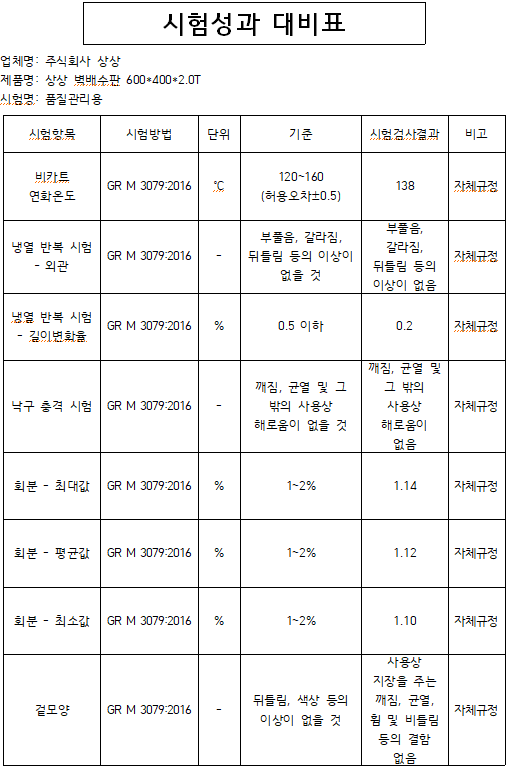 시험성과 대비표

업체명: 주식회사 상상
제품명: 상상 벽배수판 600*400*2.0T
시험명: 품질관리용

| 시험항목 | 시험방법 | 단위 | 기준 | 시험검사결과 | 비고 |
|---|---|---|---|---|---|
| 비카트 연화온도 | GR M 3079:2016 | ℃ | 120~160 (허용오차±0.5) | 138 | 자체규정 |
| 냉열 반복 시험 - 외관 | GR M 3079:2016 | - | 부풀음, 갈라짐, 뒤틀림 등의 이상이 없을 것 | 부풀음, 갈라짐, 뒤틀림 등의 이상이 없음 | 자체규정 |
| 냉열 반복 시험 - 길이변화율 | GR M 3079:2016 | % | 0.5 이하 | 0.2 | 자체규정 |
| 낙구 충격 시험 | GR M 3079:2016 | - | 깨짐, 균열 및 그 밖의 사용상 해로움이 없을 것 | 깨짐, 균열 및 그 밖의 사용상 해로움이 없음 | 자체규정 |
| 회분 - 최대값 | GR M 3079:2016 | % | 1~2% | 1.14 | 자체규정 |
| 회분 - 평균값 | GR M 3079:2016 | % | 1~2% | 1.12 | 자체규정 |
| 회분 - 최소값 | GR M 3079:2016 | % | 1~2% | 1.10 | 자체규정 |
| 겉모양 | GR M 3079:2016 | - | 뒤틀림, 색상 등의 이상이 없을 것 | 사용상 지장을 주는 깨짐, 균열, 휨 및 비틀림 등의 결함 없음 | 자체규정 |